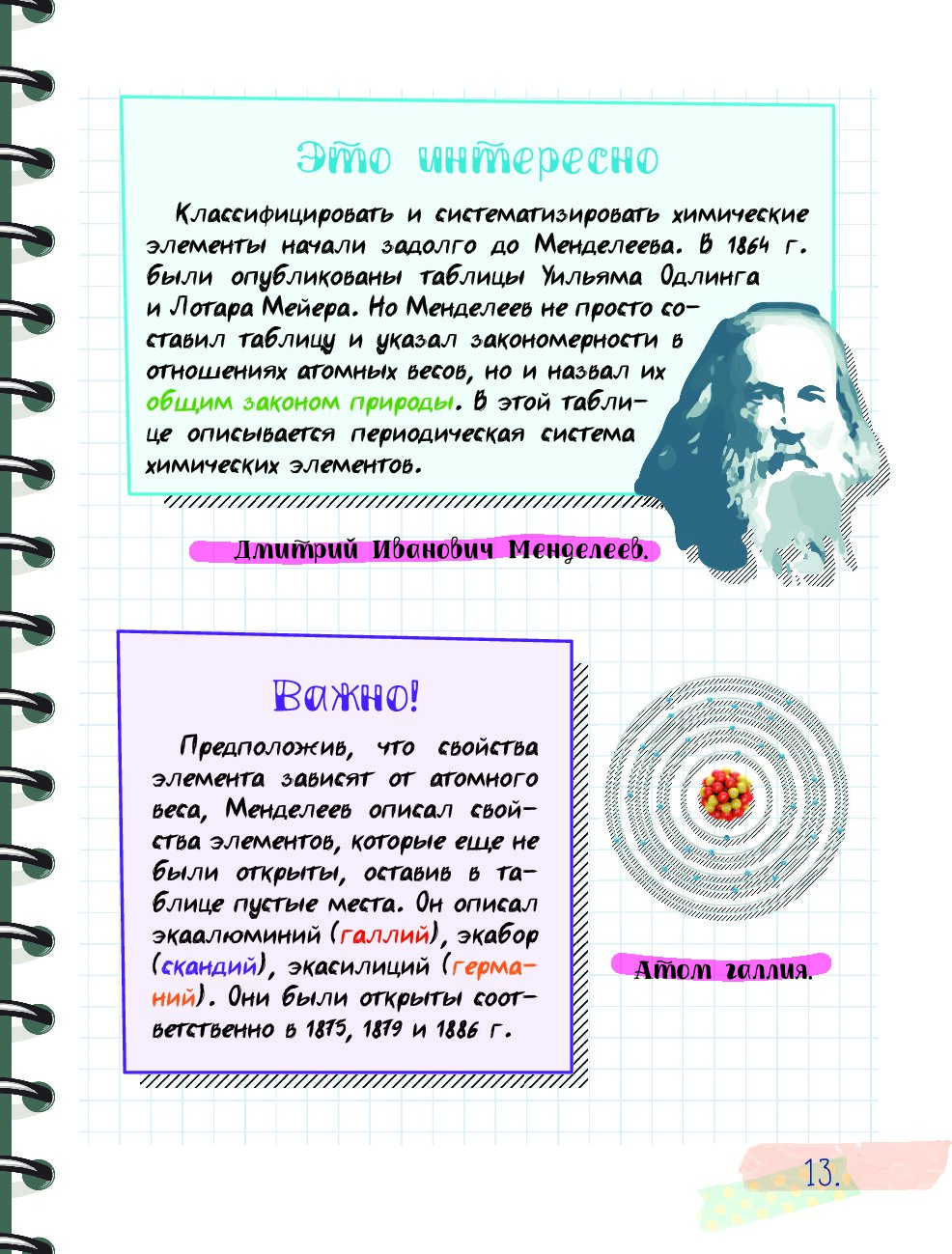 Это интересно

Классифицировать и систематизировать химические элементы начали задолго до Менделеева. В 1864 г. были опубликованы таблицы Уильяма Одлинга и Лотара Мейера. Но Менделеев не просто составил таблицу и указал закономерности в отношениях атомных весов, но и назвал их общим законом природы. В этой таблице описывается периодическая система химических элементов.

Дмитрий Иванович Менделеев.

Важно!

Предположив, что свойства элемента зависят от атомного веса, Менделеев описал свойства элементов, которые еще не были открыты, оставив в таблице пустые места. Он описал экаалюминий (галлий), экабор (скандий), экасилиций (германий). Они были открыты соответственно в 1875, 1879 и 1886 г.

Атом галлия.

13.